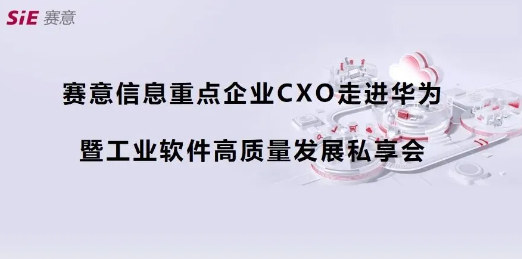 SiE 赛意

赛意信息重点企业CXO走进华为

暨工业软件高质量发展私享会